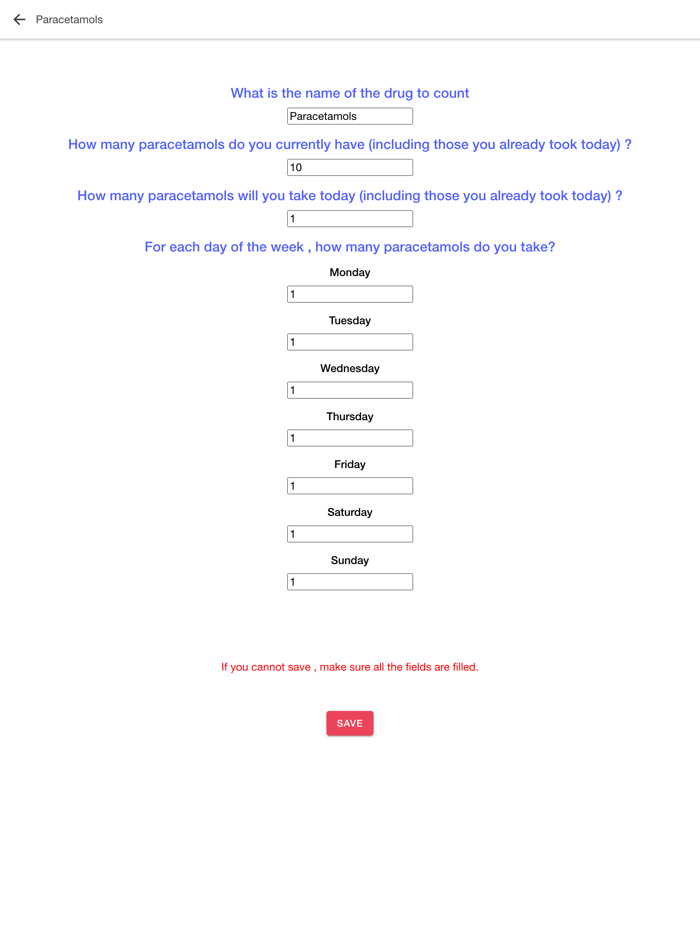 Paracetamols

What is the name of the drug to count

Paracetamols

How many paracetamols do you currently have (including those you already took today) ?

10

How many paracetamols will you take today (including those you already took today) ?

1

For each day of the week , how many paracetamols do you take?

Monday

1

Tuesday

1

Wednesday

1

Thursday

1

Friday

1

Saturday

1

Sunday

1

If you cannot save , make sure all the fields are filled.

SAVE